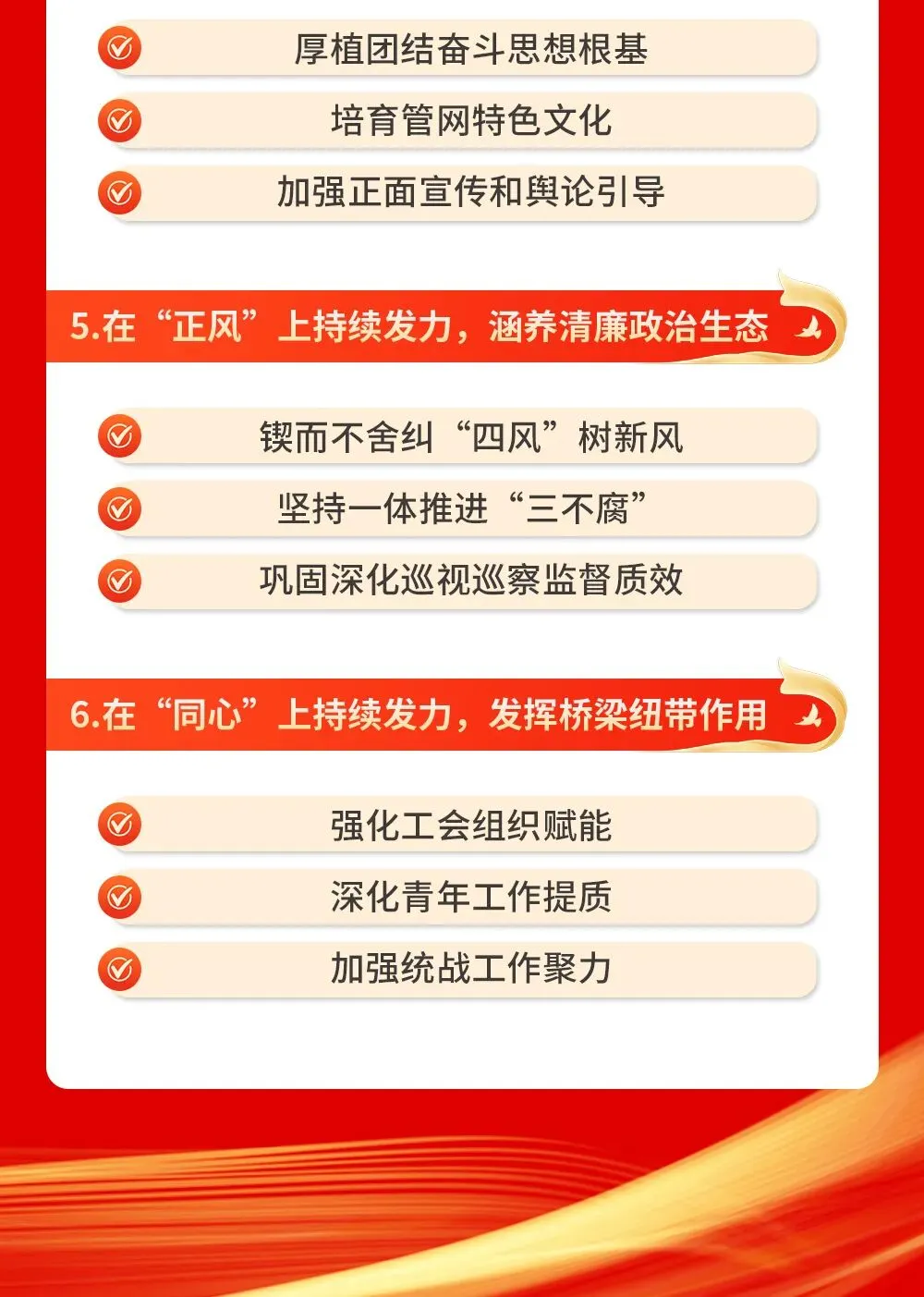 厚植团结奋斗思想根基

培育管网特色文化

加强正面宣传和舆论引导

5.在“正风”上持续发力，涵养清廉政治生态

锲而不舍纠“四风”树新风

坚持一体推进“三不腐”

巩固深化巡视巡察监督质效

6.在“同心”上持续发力，发挥桥梁纽带作用

强化工会组织赋能

深化青年工作提质

加强统战工作聚力